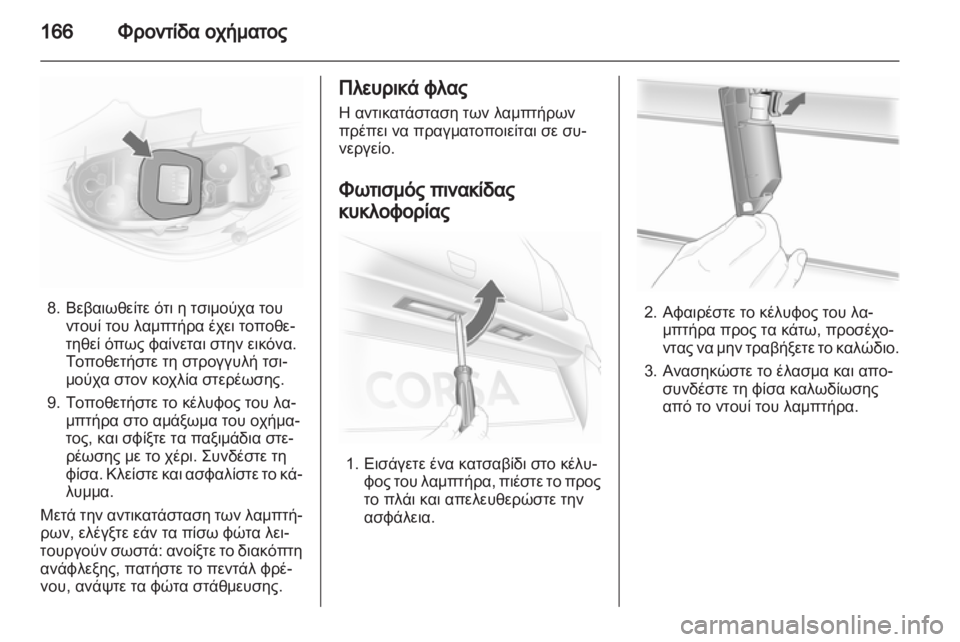 166 Φροντίδα οχήματος

8. Βεβαιωθείτε ότι η τσιμούχα του ντουί του λαμπτήρα έχει τοποθετηθεί όπως φαίνεται στην εικόνα. Τοποθετήστε τη στρογγυλή τσιμούχα στον κοχλία στερέωσης.

9. Τοποθετήστε το κέλυφος του λαμπτήρα στο αμάξωμα του οχήματος, και σφίξτε τα παξιμάδια στερέωσης με το χέρι. Συνδέστε τη φίσα. Κλείστε και ασφαλίστε το κάλυμμα.

Μετά την αντικατάσταση των λαμπτήρων, ελέγξτε εάν τα πίσω φώτα λειτουργούν σωστά: ανοίξτε το διακόπτη ανάφλεξης, πατήστε το πεντάλ φρένου, ανάψτε τα φώτα στάθμευσης.

Πλευρικά φλας
Η αντικατάσταση των λαμπτήρων πρέπει να πραγματοποιείται σε συνεργείο.

Φωτισμός πινακίδας κυκλοφορίας

CORSA

1. Εισάγετε ένα κατσαβίδι στο κέλυφος του λαμπτήρα, πιέστε το προς το πλάι και απελευθερώστε την ασφάλεια.

2. Αφαιρέστε το κέλυφος του λαμπτήρα προς τα κάτω, προσέχοντας να μην τραβήξετε το καλώδιο.

3. Ανασηκώστε το έλασμα και αποσυνδέστε τη φίσα καλωδίωσης από το ντουί του λαμπτήρα.

carmanualsonline.info